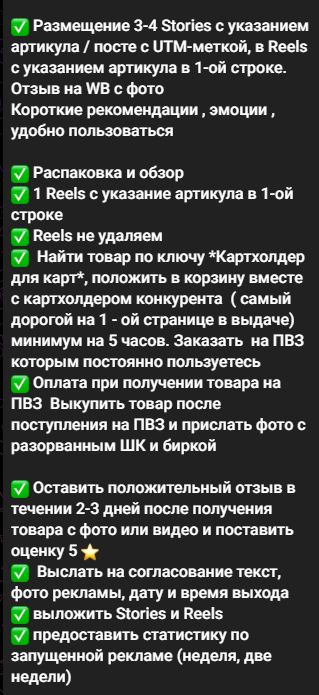 ✅ Размещение 3-4 Stories с указанием артикула / посте с UTM-меткой, в Reels с указанием артикула в 1-ой строке.
Отзыв на WB с фото
Короткие рекомендации , эмоции , удобно пользоваться

✅ Распаковка и обзор
✅ 1 Reels с указание артикула в 1-ой строке
✅ Reels не удаляем
✅ Найти товар по ключу *Картхолдер для карт*, положить в корзину вместе с картхолдером конкурента ( самый дорогой на 1 - ой странице в выдаче) минимум на 5 часов. Заказать на ПВЗ которым постоянно пользуетесь
✅ Оплата при получении товара на ПВЗ Выкупить товар после поступления на ПВЗ и прислать фото с разорванным ШК и биркой

✅ Оставить положительный отзыв в течении 2-3 дней после получения товара с фото или видео и поставить оценку 5 ⭐
✅ Выслать на согласование текст, фото рекламы, дату и время выхода
✅ выложить Stories и Reels
✅ предоставить статистику по запущенной рекламе (неделя, две недели)